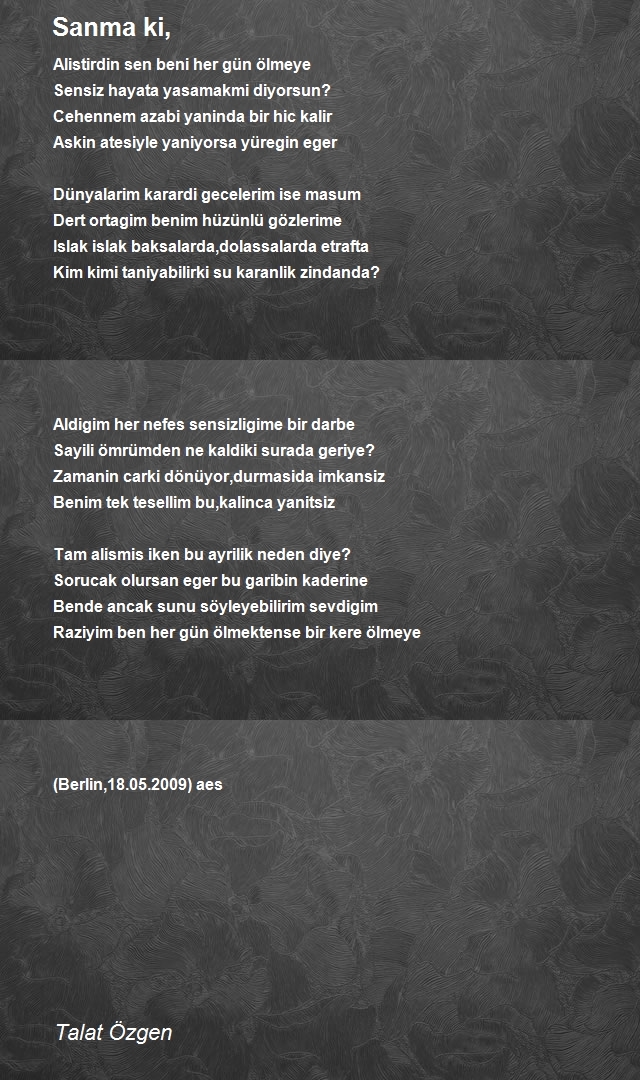 Sanma ki,

Alistirdin sen beni her gün ölmeye
Sensiz hayata yasamakmi diyorsun?
Cehennem azabi yaninda bir hic kalir
Askin atesiyle yaniyorsa yüregin eger

Dünyalarim karardi gecelerim ise masum
Dert ortagim benim hüzünlü gözlerime
Islak islak baksalarda,dolassalarda etrafta
Kim kimi taniyabilirki su karanlik zindanda?

Aldigim her nefes sensizligime bir darbe
Sayili ömrümden ne kaldiki surada geriye?
Zamanin carki dönüyor,durmasida imkansiz
Benim tek tesellim bu,kalinca yanitsiz

Tam alismis iken bu ayrilik neden diye?
Sorucak olursan eger bu garibin kaderine
Bende ancak sunu söyleyebilirim sevdigim
Raziyim ben her gün ölmektense bir kere ölmeye

(Berlin,18.05.2009) aes

Talat Özgen